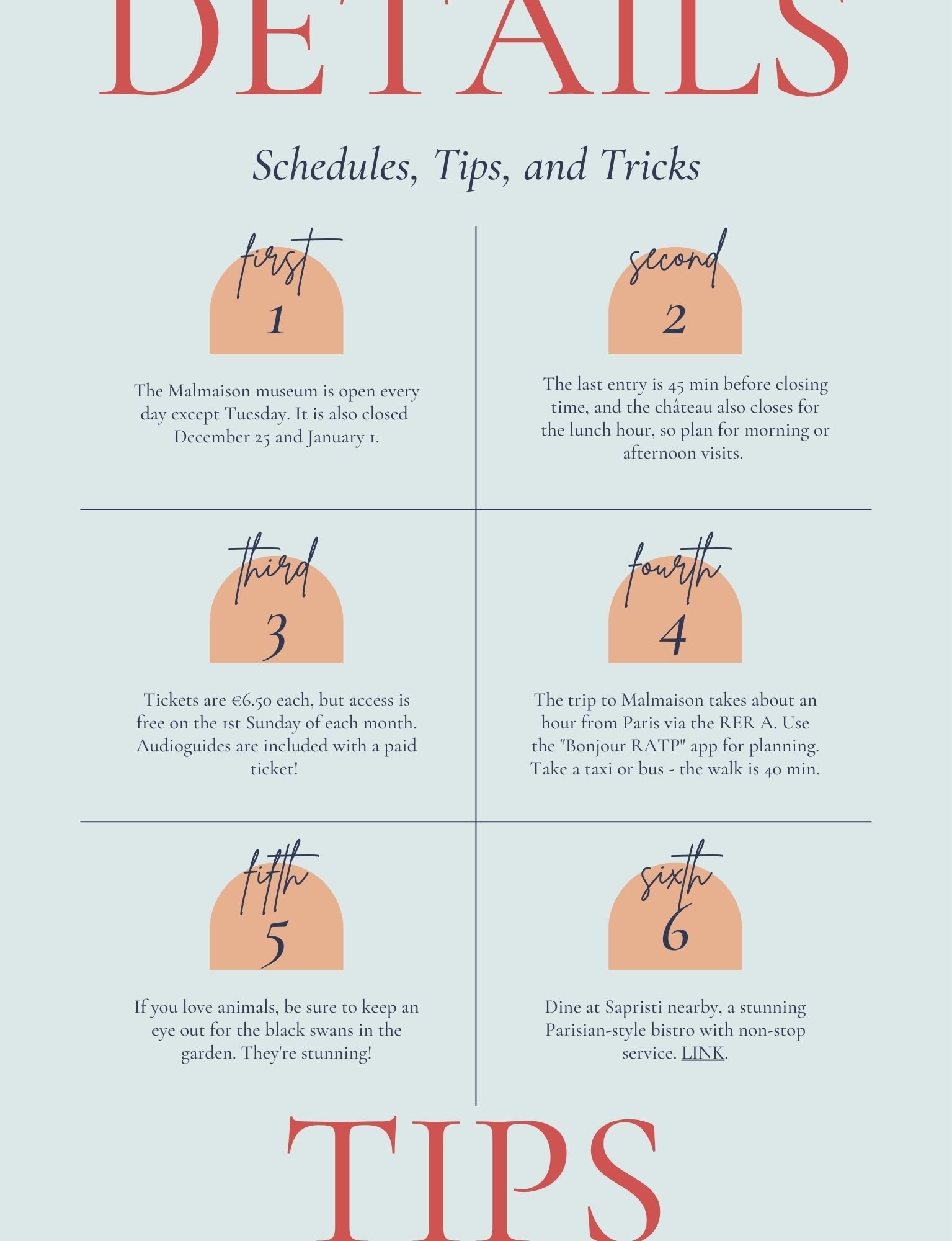 DETAILS

Schedules, Tips, and Tricks

first
1

The Malmaison museum is open every day except Tuesday. It is also closed December 25 and January 1.

second
2

The last entry is 45 min before closing time, and the château also closes for the lunch hour, so plan for morning or afternoon visits.

third
3

Tickets are €6.50 each, but access is free on the 1st Sunday of each month. Audioguides are included with a paid ticket!

fourth
4

The trip to Malmaison takes about an hour from Paris via the RER A. Use the "Bonjour RATP" app for planning. Take a taxi or bus - the walk is 40 min.

fifth
5

If you love animals, be sure to keep an eye out for the black swans in the garden. They're stunning!

sixth
6

Dine at Sapristi nearby, a stunning Parisian-style bistro with non-stop service. LINK.

TIPS